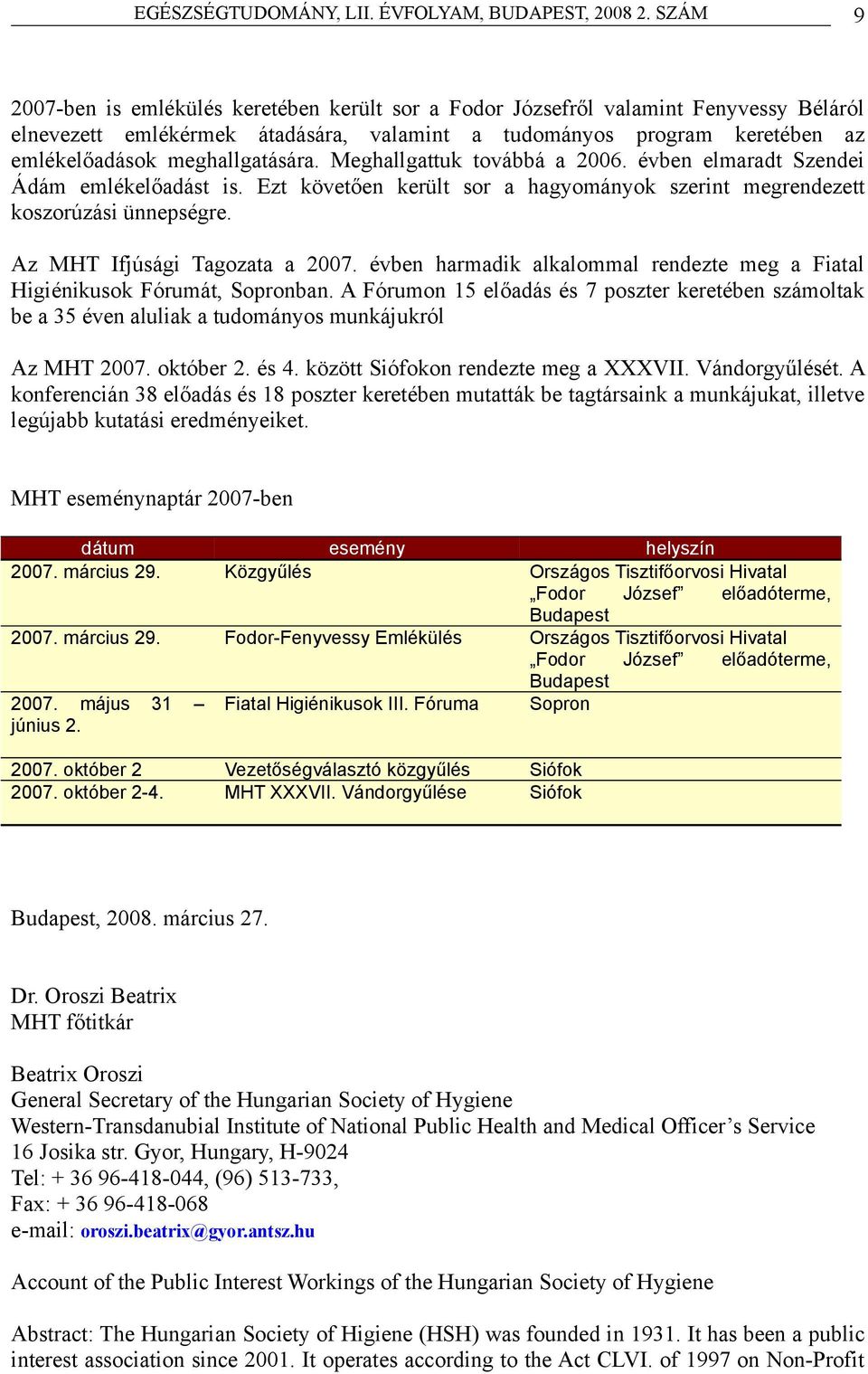 EGÉSZSÉGTUDOMÁNY, LII. ÉVFOLYAM, BUDAPEST, 2008 2. SZÁM 9

2007-ben is emlékülés keretében került sor a Fodor Józsefről valamint Fenyvessy Béláról elnevezett emlékérmek átadására, valamint a tudományos program keretében az emlékelőadások meghallgatására. Meghallgattuk továbbá a 2006. évben elmaradt Szendei Ádám emlékelőadást is. Ezt követően került sor a hagyományok szerint megrendezett koszorúzási ünnepségre.

Az MHT Ifjúsági Tagozata a 2007. évben harmadik alkalommal rendezte meg a Fiatal Higiénikusok Fórumát, Sopronban. A Fórumon 15 előadás és 7 poszter keretében számoltak be a 35 éven aluliak a tudományos munkájukról

Az MHT 2007. október 2. és 4. között Siófokon rendezte meg a XXXVII. Vándorgyűlését. A konferencián 38 előadás és 18 poszter keretében mutatták be tagtársaink a munkájukat, illetve legújabb kutatási eredményeiket.

MHT eseménynaptár 2007-ben

| dátum | esemény | helyszín |
|---|---|---|
| 2007. március 29. | Közgyűlés | Országos Tisztifőorvosi Hivatal „Fodor József” előadóterme, Budapest |
| 2007. március 29. | Fodor-Fenyvessy Emlékülés | Országos Tisztifőorvosi Hivatal „Fodor József” előadóterme, Budapest |
| 2007. május 31 – június 2. | Fiatal Higiénikusok III. Fóruma | Sopron |
| 2007. október 2 | Vezetőségválasztó közgyűlés | Siófok |
| 2007. október 2-4. | MHT XXXVII. Vándorgyűlése | Siófok |

Budapest, 2008. március 27.

Dr. Oroszi Beatrix
MHT főtitkár

Beatrix Oroszi
General Secretary of the Hungarian Society of Hygiene
Western-Transdanubial Institute of National Public Health and Medical Officer’s Service
16 Josika str. Gyor, Hungary, H-9024
Tel: + 36 96-418-044, (96) 513-733,
Fax: + 36 96-418-068
e-mail: oroszi.beatrix@gyor.antsz.hu

Account of the Public Interest Workings of the Hungarian Society of Hygiene

Abstract: The Hungarian Society of Higiene (HSH) was founded in 1931. It has been a public interest association since 2001. It operates according to the Act CLVI. of 1997 on Non-Profit